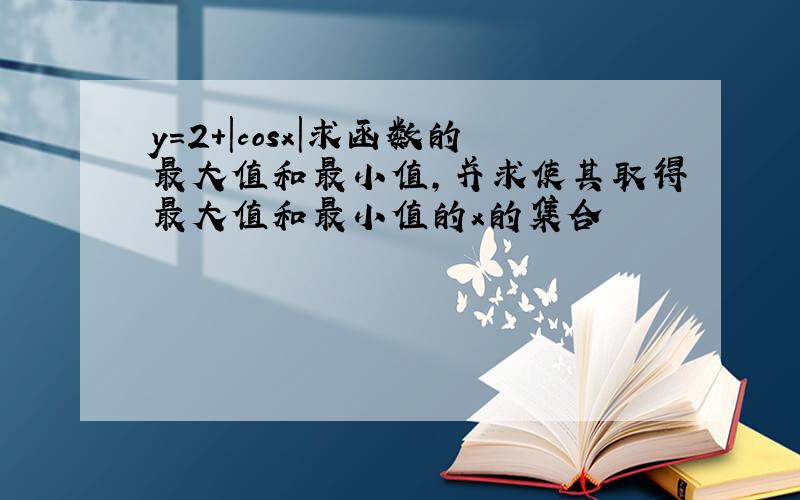 $y=2+|\cos x|$求函数的最大值和最小值，并求使其取得最大值和最小值的$x$的集合